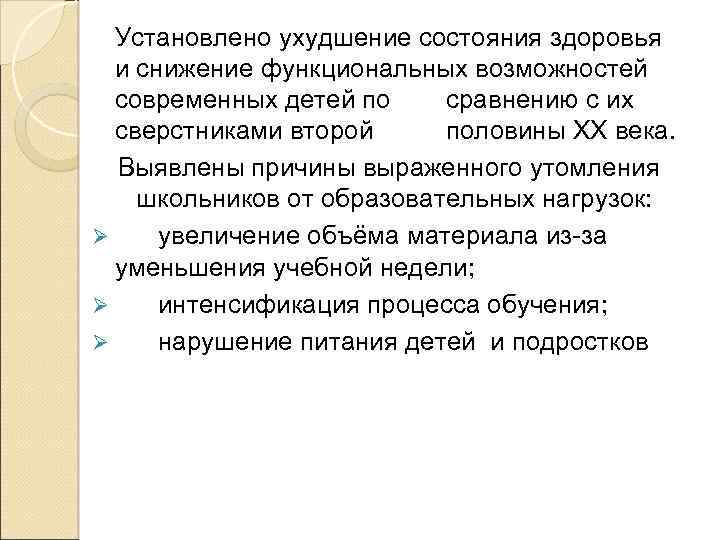 Установлено ухудшение состояния здоровья и снижение функциональных возможностей современных детей по сравнению с их сверстниками второй половины XX века.

Выявлены причины выраженного утомления школьников от образовательных нагрузок:

➢ увеличение объёма материала из-за уменьшения учебной недели;

➢ интенсификация процесса обучения;

➢ нарушение питания детей и подростков